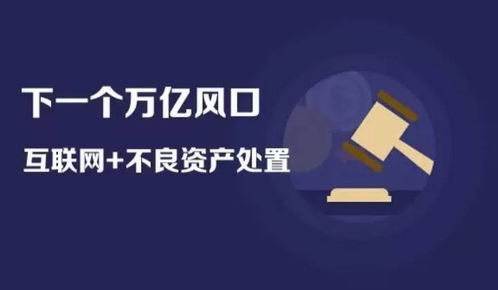 下一个万亿风口

互联网+不良资产处置